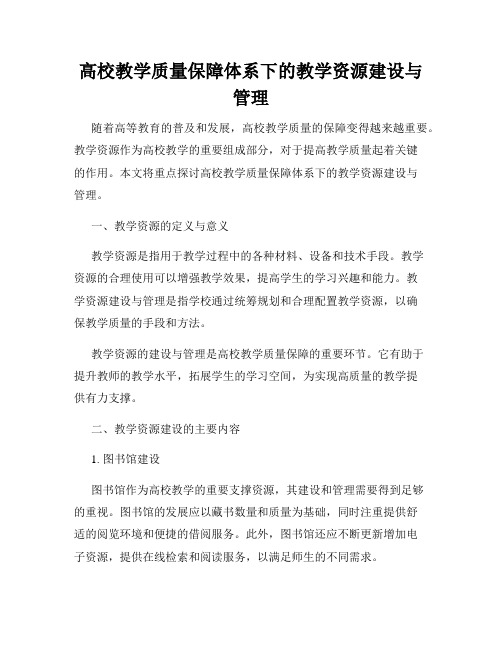 高校教学质量保障体系下的教学资源建设与管理

随着高等教育的普及和发展，高校教学质量的保障变得越来越重要。教学资源作为高校教学的重要组成部分，对于提高教学质量起着关键的作用。本文将重点探讨高校教学质量保障体系下的教学资源建设与管理。

一、教学资源的定义与意义

教学资源是指用于教学过程中的各种材料、设备和技术手段。教学资源的合理使用可以增强教学效果，提高学生的学习兴趣和能力。教学资源建设与管理是指学校通过统筹规划和合理配置教学资源，以确保教学质量的手段和方法。

教学资源的建设与管理是高校教学质量保障的重要环节。它有助于提升教师的教学水平，拓展学生的学习空间，为实现高质量的教学提供有力支撑。

二、教学资源建设的主要内容

1. 图书馆建设

图书馆作为高校教学的重要支撑资源，其建设和管理需要得到足够的重视。图书馆的发展应以藏书数量和质量为基础，同时注重提供舒适的阅览环境和便捷的借阅服务。此外，图书馆还应不断更新增加电子资源，提供在线检索和阅读服务，以满足师生的不同需求。